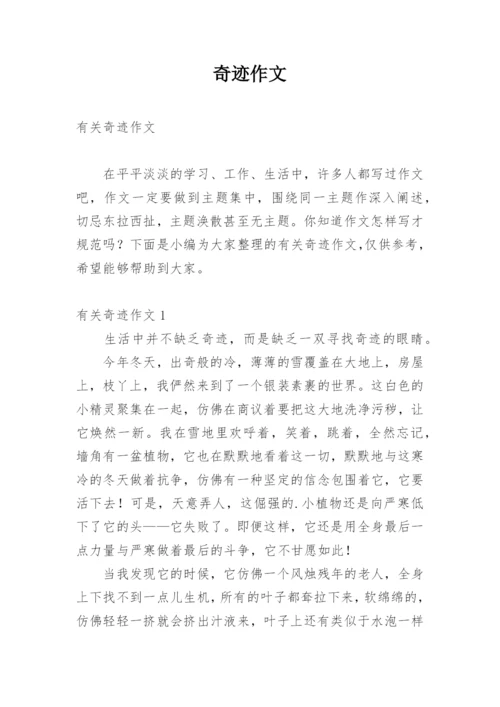 奇迹作文

有关奇迹作文

在平平淡淡的学习、工作、生活中，许多人都写过作文吧，作文一定要做到主题集中，围绕同一主题作深入阐述，切忌东拉西扯，主题涣散甚至无主题。你知道作文怎样写才规范吗？下面是小编为大家整理的有关奇迹作文,仅供参考，希望能够帮助到大家。

有关奇迹作文 1

生活中并不缺乏奇迹，而是缺乏一双寻找奇迹的眼睛。

今年冬天，出奇般的冷，薄薄的雪覆盖在大地上，房屋上，枝丫上，我俨然来到了一个银装素裹的世界。这白色的小精灵聚集在一起，仿佛在商议着要把这大地洗净污秽，让它焕然一新。我在雪地里欢呼着，笑着，跳着，全然忘记，墙角有一盆植物，它也在默默地看着这一切，默默地与这寒冷的冬天做着抗争，仿佛有一种坚定的信念包围着它，它要活下去！可是，天意弄人，这倔强的.小植物还是向严寒低下了它的头——它失败了。即便这样，它还是用全身最后一点力量与严寒做着最后的斗争，它不甘愿如此！

当我发现它的时候，它仿佛一个风烛残年的老人，全身上下找不到一点儿生机，所有的叶子都耷拉下来，软绵绵的，仿佛轻轻一挤就会挤出汁液来，叶子上还有类似于水泡一样